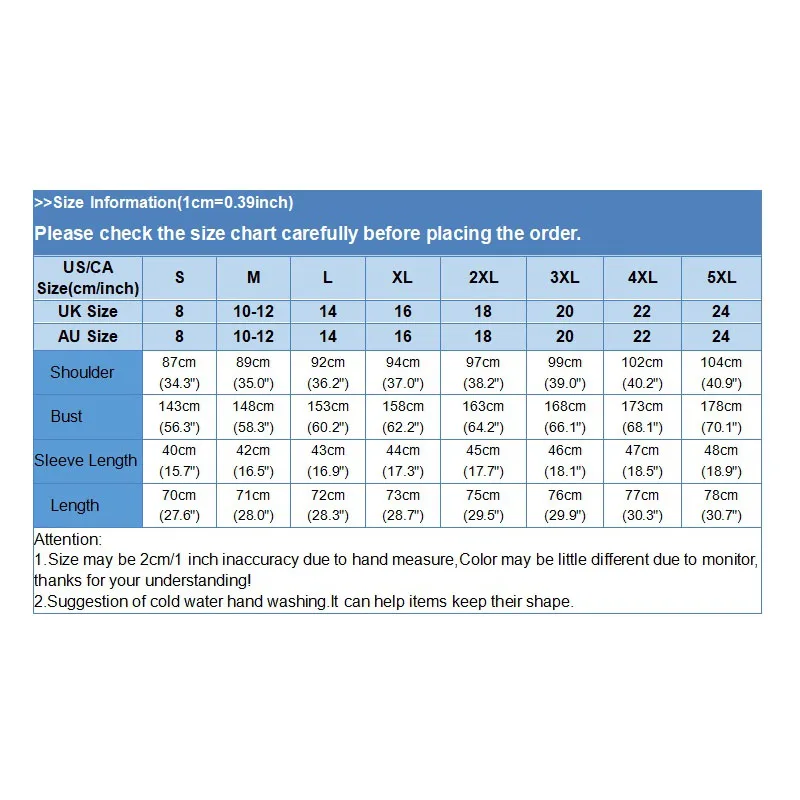 >>Size Information(1cm=0.39inch)

Please check the size chart carefully before placing the order.

| US/CA Size(cm/inch) | S | M | L | XL | 2XL | 3XL | 4XL | 5XL |
|---|---|---|---|---|---|---|---|---|
| UK Size | 8 | 10-12 | 14 | 16 | 18 | 20 | 22 | 24 |
| AU Size | 8 | 10-12 | 14 | 16 | 18 | 20 | 22 | 24 |
| Shoulder | 87cm (34.3") | 89cm (35.0") | 92cm (36.2") | 94cm (37.0") | 97cm (38.2") | 99cm (39.0") | 102cm (40.2") | 104cm (40.9") |
| Bust | 143cm (56.3") | 148cm (58.3") | 153cm (60.2") | 158cm (62.2") | 163cm (64.2") | 168cm (66.1") | 173cm (68.1") | 178cm (70.1") |
| Sleeve Length | 40cm (15.7") | 42cm (16.5") | 43cm (16.9") | 44cm (17.3") | 45cm (17.7") | 46cm (18.1") | 47cm (18.5") | 48cm (18.9") |
| Length | 70cm (27.6") | 71cm (28.0") | 72cm (28.3") | 73cm (28.7") | 75cm (29.5") | 76cm (29.9") | 77cm (30.3") | 78cm (30.7") |

Attention:
1.Size may be 2cm/1 inch inaccuracy due to hand measure,Color may be little different due to monitor, thanks for your understanding!
2.Suggestion of cold water hand washing.It can help items keep their shape.